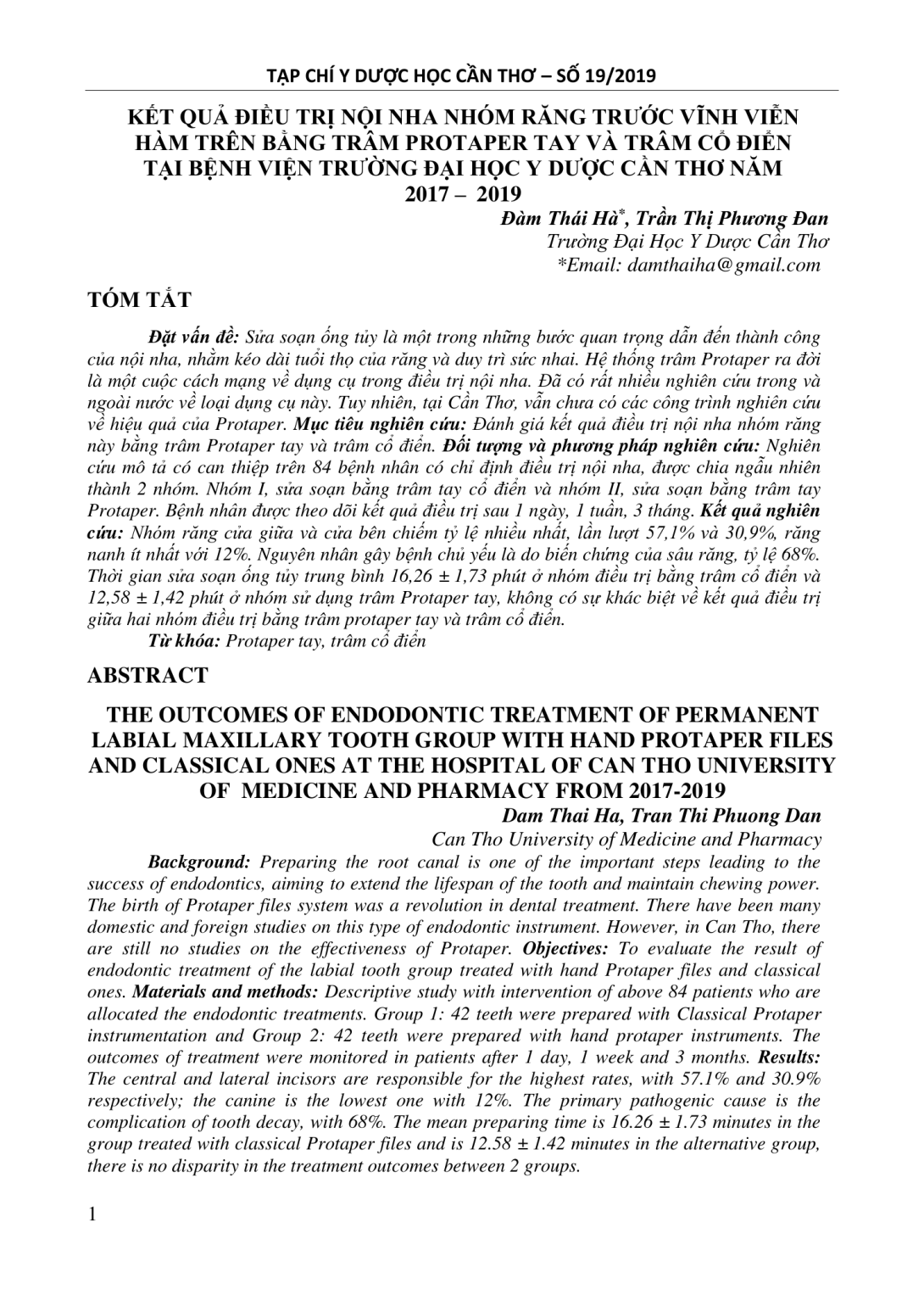 TẠP CHÍ Y DƯỢC HỌC CẦN THƠ – SỐ 19/2019

KẾT QUẢ ĐIỀU TRỊ NỘI NHA NHÓM RĂNG TRƯỚC VĨNH VIỄN HÀM TRÊN BẰNG TRÂM PROTAPER TAY VÀ TRÂM CỔ ĐIỂN TẠI BỆNH VIỆN TRƯỜNG ĐẠI HỌC Y DƯỢC CẦN THƠ NĂM 2017 – 2019

Đàm Thái Hà*, Trần Thị Phương Đan
Trường Đại Học Y Dược Cần Thơ
*Email: damthaiha@gmail.com

TÓM TẮT

Đặt vấn đề: Sửa soạn ống tủy là một trong những bước quan trọng dẫn đến thành công của nội nha, nhằm kéo dài tuổi thọ của răng và duy trì sức nhai. Hệ thống trâm Protaper ra đời là một cuộc cách mạng về dụng cụ trong điều trị nội nha. Đã có rất nhiều nghiên cứu trong và ngoài nước về loại dụng cụ này. Tuy nhiên, tại Cần Thơ, vẫn chưa có các công trình nghiên cứu về hiệu quả của Protaper. Mục tiêu nghiên cứu: Đánh giá kết quả điều trị nội nha nhóm răng này bằng trâm Protaper tay và trâm cổ điển. Đối tượng và phương pháp nghiên cứu: Nghiên cứu mô tả có can thiệp trên 84 bệnh nhân có chỉ định điều trị nội nha, được chia ngẫu nhiên thành 2 nhóm. Nhóm I, sửa soạn bằng trâm tay cổ điển và nhóm II, sửa soạn bằng trâm tay Protaper. Bệnh nhân được theo dõi kết quả điều trị sau 1 ngày, 1 tuần, 3 tháng. Kết quả nghiên cứu: Nhóm răng cửa giữa và cửa bên chiếm tỷ lệ nhiều nhất, lần lượt 57,1% và 30,9%, răng nanh ít nhất với 12%. Nguyên nhân gây bệnh chủ yếu là do biến chứng của sâu răng, tỷ lệ 68%. Thời gian sửa soạn ống tủy trung bình 16,26 ± 1,73 phút ở nhóm điều trị bằng trâm cổ điển và 12,58 ± 1,42 phút ở nhóm sử dụng trâm Protaper tay, không có sự khác biệt về kết quả điều trị giữa hai nhóm điều trị bằng trâm protaper tay và trâm cổ điển.
Từ khóa: Protaper tay, trâm cổ điển

ABSTRACT

THE OUTCOMES OF ENDODONTIC TREATMENT OF PERMANENT LABIAL MAXILLARY TOOTH GROUP WITH HAND PROTAPER FILES AND CLASSICAL ONES AT THE HOSPITAL OF CAN THO UNIVERSITY OF MEDICINE AND PHARMACY FROM 2017-2019

Dam Thai Ha, Tran Thi Phuong Dan
Can Tho University of Medicine and Pharmacy

Background: Preparing the root canal is one of the important steps leading to the success of endodontics, aiming to extend the lifespan of the tooth and maintain chewing power. The birth of Protaper files system was a revolution in dental treatment. There have been many domestic and foreign studies on this type of endodontic instrument. However, in Can Tho, there are still no studies on the effectiveness of Protaper. Objectives: To evaluate the result of endodontic treatment of the labial tooth group treated with hand Protaper files and classical ones. Materials and methods: Descriptive study with intervention of above 84 patients who are allocated the endodontic treatments. Group 1: 42 teeth were prepared with Classical Protaper instrumentation and Group 2: 42 teeth were prepared with hand protaper instruments. The outcomes of treatment were monitored in patients after 1 day, 1 week and 3 months. Results: The central and lateral incisors are responsible for the highest rates, with 57.1% and 30.9% respectively; the canine is the lowest one with 12%. The primary pathogenic cause is the complication of tooth decay, with 68%. The mean preparing time is 16.26 ± 1.73 minutes in the group treated with classical Protaper files and is 12.58 ± 1.42 minutes in the alternative group, there is no disparity in the treatment outcomes between 2 groups.

1